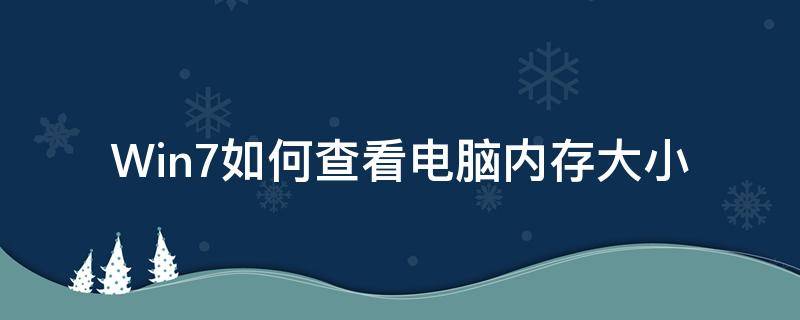 Win7如何查看电脑内存大小